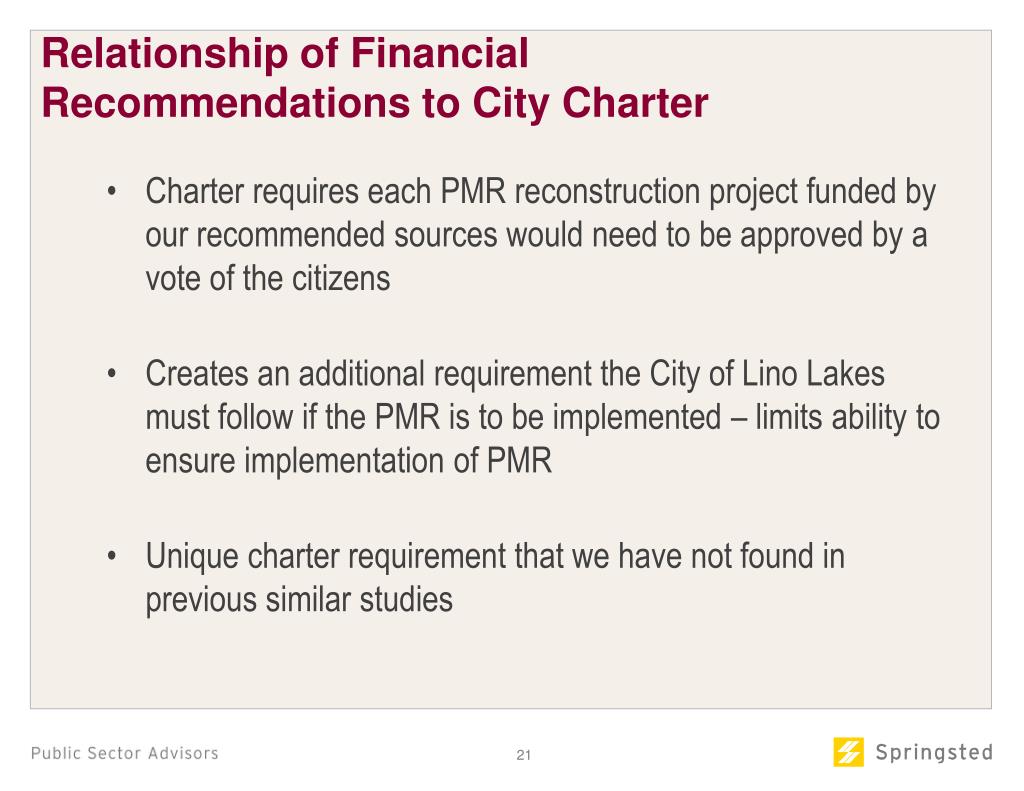 Relationship of Financial Recommendations to City Charter

• Charter requires each PMR reconstruction project funded by our recommended sources would need to be approved by a vote of the citizens

• Creates an additional requirement the City of Lino Lakes must follow if the PMR is to be implemented – limits ability to ensure implementation of PMR

• Unique charter requirement that we have not found in previous similar studies

Public Sector Advisors

21

Springsted